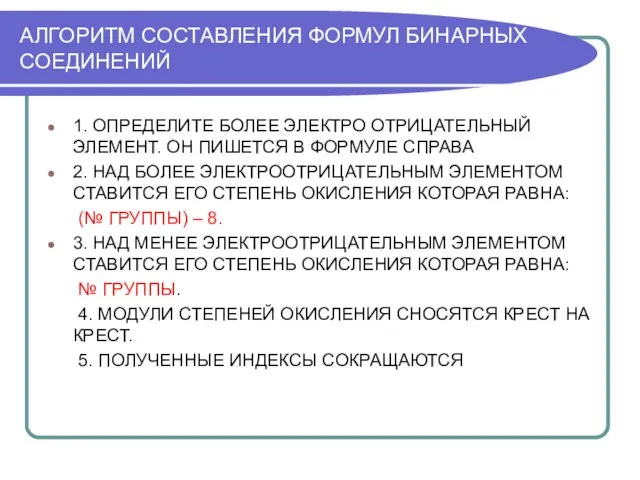 АЛГОРИТМ СОСТАВЛЕНИЯ ФОРМУЛ БИНАРНЫХ СОЕДИНЕНИЙ

1. ОПРЕДЕЛИТЕ БОЛЕЕ ЭЛЕКТРО ОТРИЦАТЕЛЬНЫЙ ЭЛЕМЕНТ. ОН ПИШЕТСЯ В ФОРМУЛЕ СПРАВА

2. НАД БОЛЕЕ ЭЛЕКТРООТРИЦАТЕЛЬНЫМ ЭЛЕМЕНТОМ СТАВИТСЯ ЕГО СТЕПЕНЬ ОКИСЛЕНИЯ КОТОРАЯ РАВНА:

(№ ГРУППЫ) – 8.

3. НАД МЕНЕЕ ЭЛЕКТРООТРИЦАТЕЛЬНЫМ ЭЛЕМЕНТОМ СТАВИТСЯ ЕГО СТЕПЕНЬ ОКИСЛЕНИЯ КОТОРАЯ РАВНА:

№ ГРУППЫ.

4. МОДУЛИ СТЕПЕНЕЙ ОКИСЛЕНИЯ СНОСЯТСЯ КРЕСТ НА КРЕСТ.

5. ПОЛУЧЕННЫЕ ИНДЕКСЫ СОКРАЩАЮТСЯ